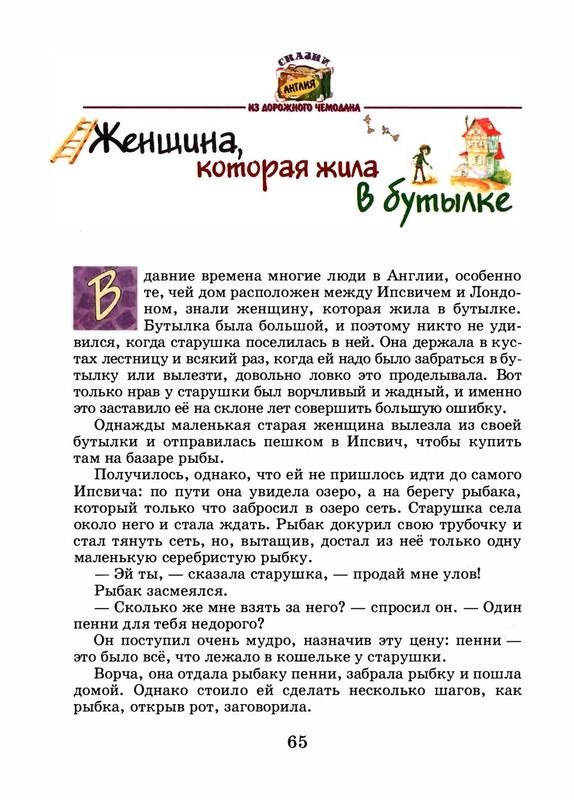 СКАЗКИ
АНГЛИЯ
ИЗ ДОРОЖНОГО ЧЕМОДАНА

Женщина, которая жила в бутылке

В давние времена многие люди в Англии, особенно те, чей дом расположен между Ипсвичем и Лондоном, знали женщину, которая жила в бутылке. Бутылка была большой, и поэтому никто не удивился, когда старушка поселилась в ней. Она держала в кустах лестницу и всякий раз, когда ей надо было забраться в бутылку или вылезти, довольно ловко это проделывала. Вот только нрав у старушки был ворчливый и жадный, и именно это заставило её на склоне лет совершить большую ошибку.

Однажды маленькая старая женщина вылезла из своей бутылки и отправилась пешком в Ипсвич, чтобы купить там на базаре рыбы.

Получилось, однако, что ей не пришлось идти до самого Ипсвича: по пути она увидела озеро, а на берегу рыбака, который только что забросил в озеро сеть. Старушка села около него и стала ждать. Рыбак докурил свою трубочку и стал тянуть сеть, но, вытащив, достал из неё только одну маленькую серебристую рыбку.

— Эй ты, — сказала старушка, — продай мне улов!

Рыбак засмеялся.

— Сколько же мне взять за него? — спросил он. — Один пенни для тебя недорого?

Он поступил очень мудро, назначив эту цену: пенни — это было всё, что лежало в кошельке у старушки.

Ворча, она отдала рыбаку пенни, забрала рыбку и пошла домой. Однако стоило ей сделать несколько шагов, как рыбка, открыв рот, заговорила.

65